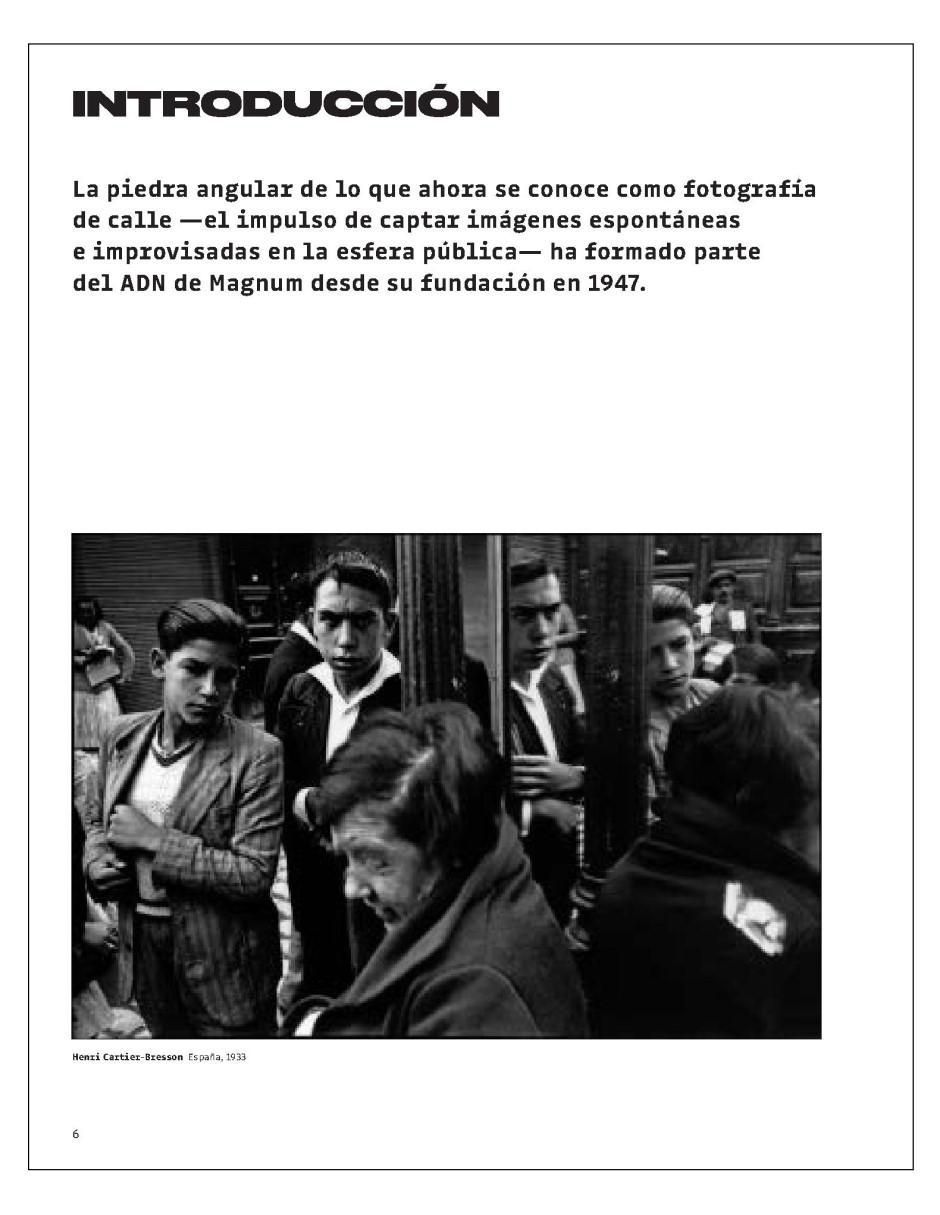 INTRODUCCIÓN

La piedra angular de lo que ahora se conoce como fotografía de calle —el impulso de captar imágenes espontáneas e improvisadas en la esfera pública— ha formado parte del ADN de Magnum desde su fundación en 1947.

Henri Cartier-Bresson España, 1933

6